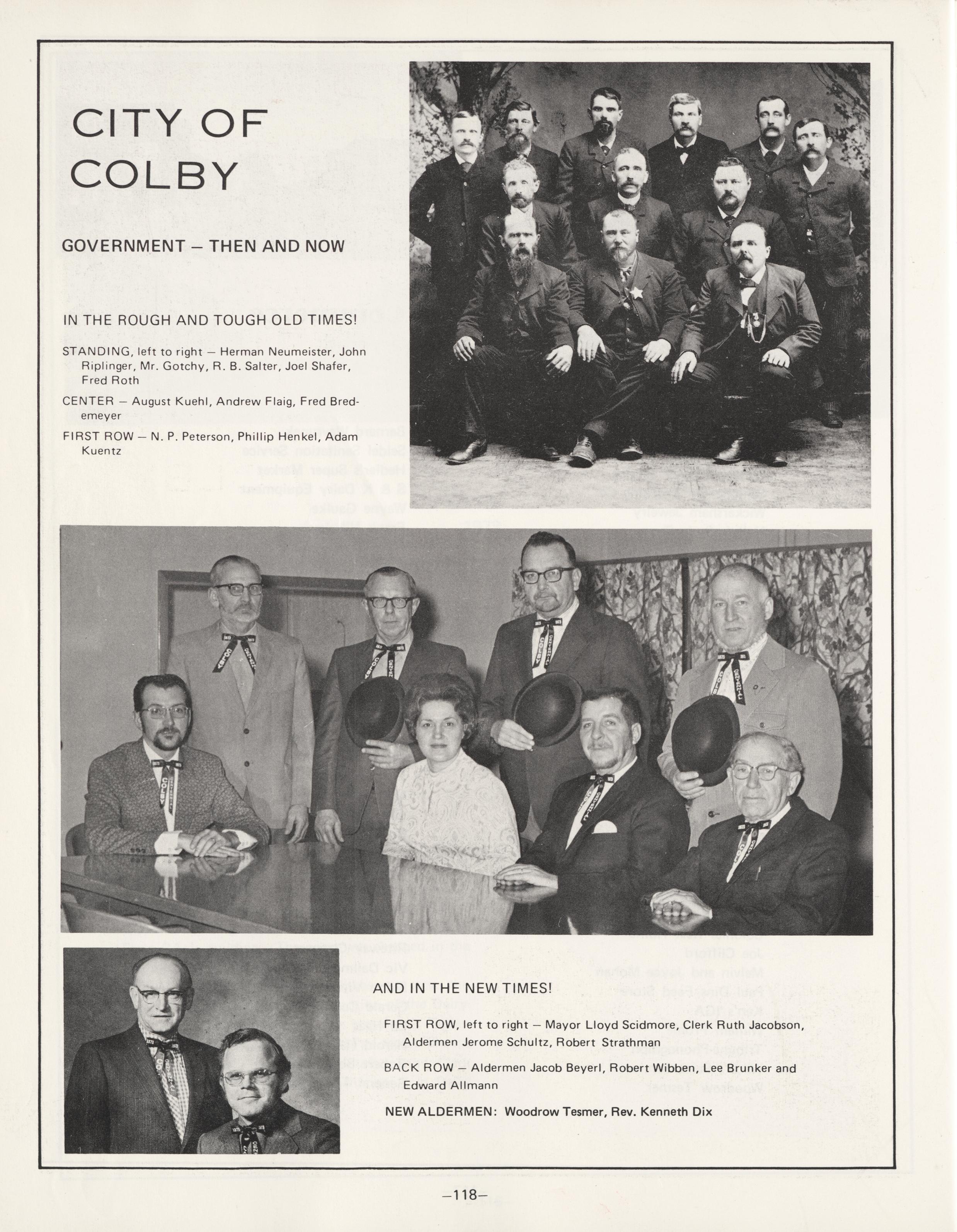 CITY OF COLBY

GOVERNMENT – THEN AND NOW

IN THE ROUGH AND TOUGH OLD TIMES!

STANDING, left to right – Herman Neumeister, John Riplinger, Mr. Gotchy, R. B. Salter, Joel Shafer, Fred Roth

CENTER – August Kuehl, Andrew Flaig, Fred Bredemeyer

FIRST ROW – N. P. Peterson, Phillip Henkel, Adam Kuentz

AND IN THE NEW TIMES!

FIRST ROW, left to right – Mayor Lloyd Scidmore, Clerk Ruth Jacobson, Aldermen Jerome Schultz, Robert Strathman

BACK ROW – Aldermen Jacob Beyerl, Robert Wibben, Lee Brunker and Edward Allmann

NEW ALDERMEN: Woodrow Tesmer, Rev. Kenneth Dix

–118–